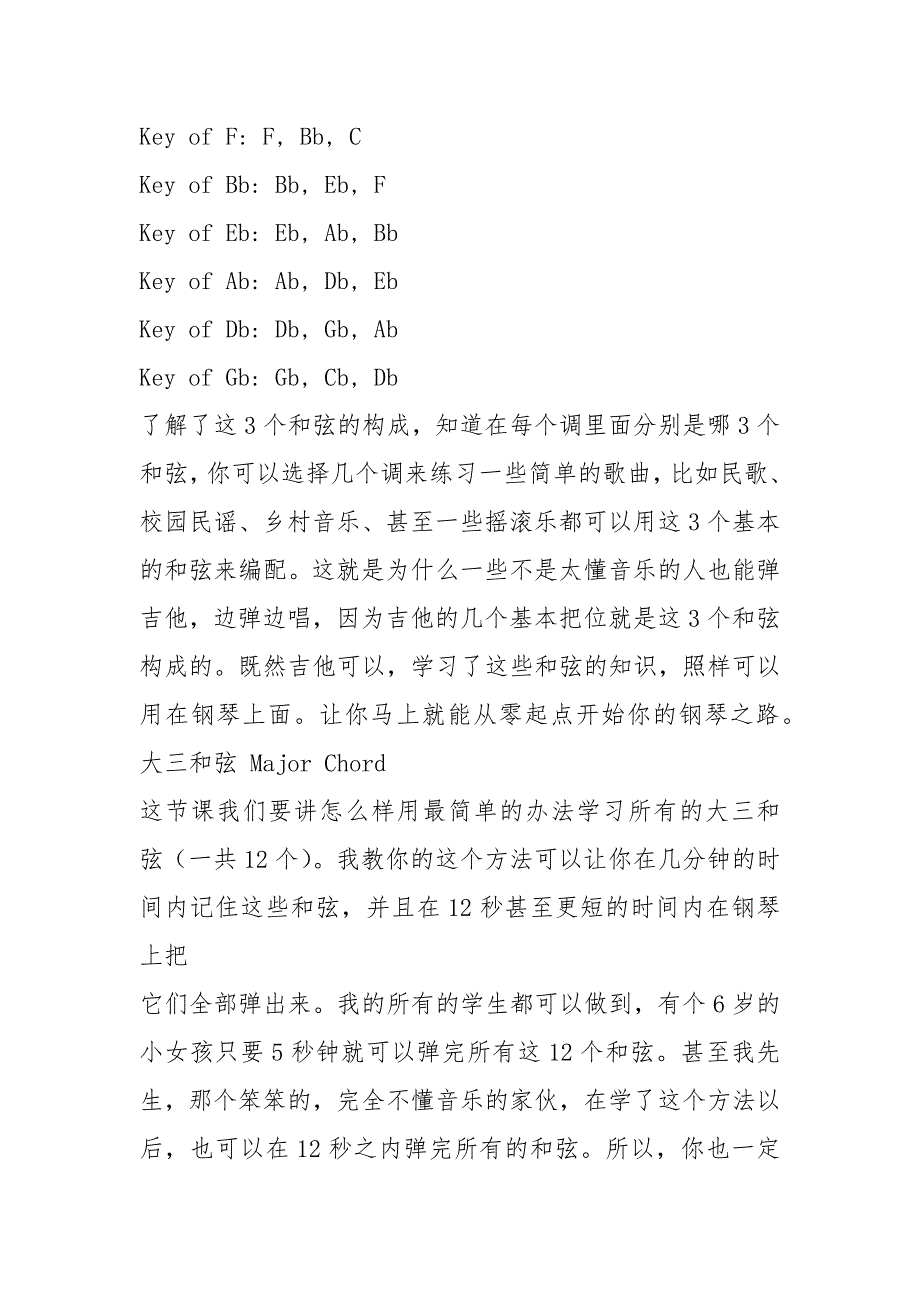 Key of F: F, Bb, C

Key of Bb: Bb, Eb, F

Key of Eb: Eb, Ab, Bb

Key of Ab: Ab, Db, Eb

Key of Db: Db, Gb, Ab

Key of Gb: Gb, Cb, Db

了解了这 3 个和弦的构成，知道在每个调里面分别是哪 3 个和弦，你可以选择几个调来练习一些简单的歌曲，比如民歌、校园民谣、乡村音乐、甚至一些摇滚乐都可以用这 3 个基本的和弦来编配。这就是为什么一些不是太懂音乐的人也能弹吉他，边弹边唱，因为吉他的几个基本把位就是这 3 个和弦构成的。既然吉他可以，学习了这些和弦的知识，照样可以用在钢琴上面。让你马上就能从零起点开始你的钢琴之路。

大三和弦 Major Chord

这节课我们要讲怎么样用最简单的办法学习所有的大三和弦（一共 12 个）。我教你的这个方法可以让你在几分钟的时间内记住这些和弦，并且在 12 秒甚至更短的时间内在钢琴上把

它们全部弹出来。我的所有的学生都可以做到，有个 6 岁的小女孩只要 5 秒钟就可以弹完所有这 12 个和弦。甚至我先生，那个笨笨的，完全不懂音乐的家伙，在学了这个方法以后，也可以在 12 秒之内弹完所有的和弦。所以，你也一定